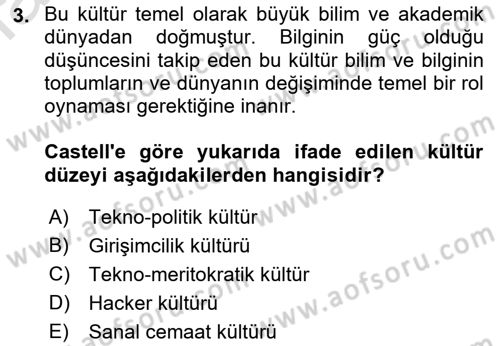 3. Bu kültür temel olarak büyük bilim ve akademik dünyadan doğmuştur. Bilginin güç olduğu düşüncesini takip eden bu kültür bilim ve bilginin toplumların ve dünyanın değişiminde temel bir rol oynaması gerektiğine inanır.

Castell'e göre yukarıda ifade edilen kültür düzeyi aşağıdakilerden hangisidir?

A) Tekno-politik kültür
B) Girişimcilik kültürü
C) Tekno-meritokratik kültür
D) Hacker kültürü
E) Sanal cemaat kültürü

www.aofsoru.com